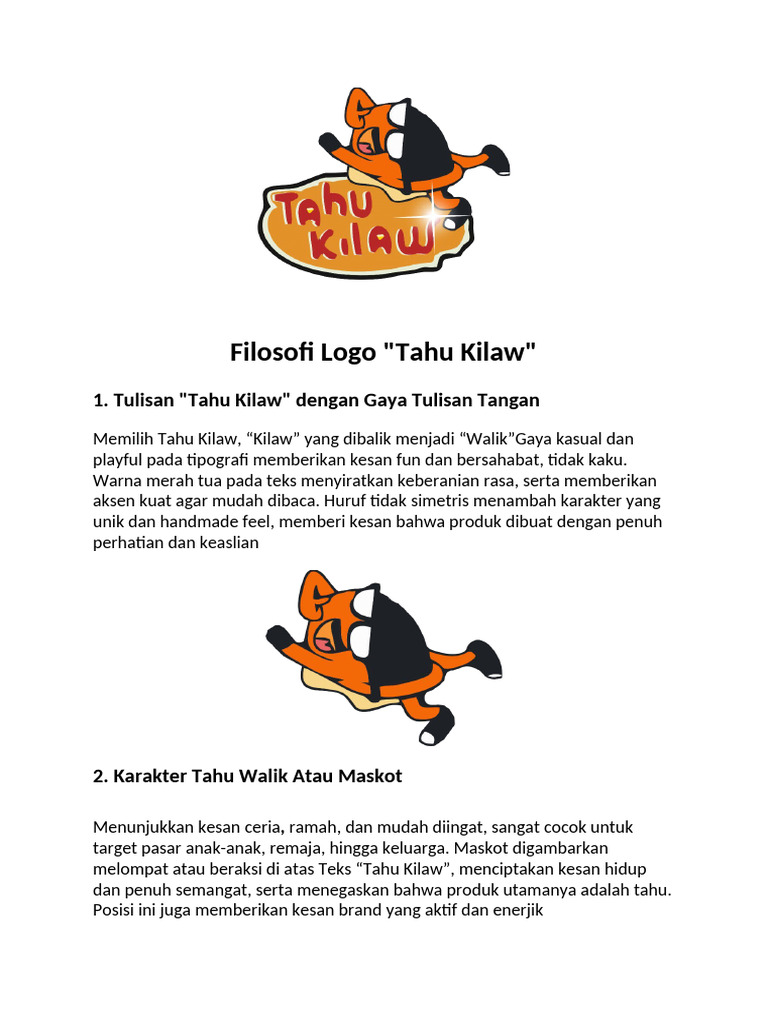 Tahu Kilaw

Filosofi Logo "Tahu Kilaw"

1. Tulisan "Tahu Kilaw" dengan Gaya Tulisan Tangan

Memilih Tahu Kilaw, “Kilaw” yang dibalik menjadi “Walik”Gaya kasual dan playful pada tipografi memberikan kesan fun dan bersahabat, tidak kaku. Warna merah tua pada teks menyiratkan keberanian rasa, serta memberikan aksen kuat agar mudah dibaca. Huruf tidak simetris menambah karakter yang unik dan handmade feel, memberi kesan bahwa produk dibuat dengan penuh perhatian dan keaslian

2. Karakter Tahu Walik Atau Maskot

Menunjukkan kesan ceria, ramah, dan mudah diingat, sangat cocok untuk target pasar anak-anak, remaja, hingga keluarga. Maskot digambarkan melompat atau beraksi di atas Teks “Tahu Kilaw”, menciptakan kesan hidup dan penuh semangat, serta menegaskan bahwa produk utamanya adalah tahu. Posisi ini juga memberikan kesan brand yang aktif dan enerjik